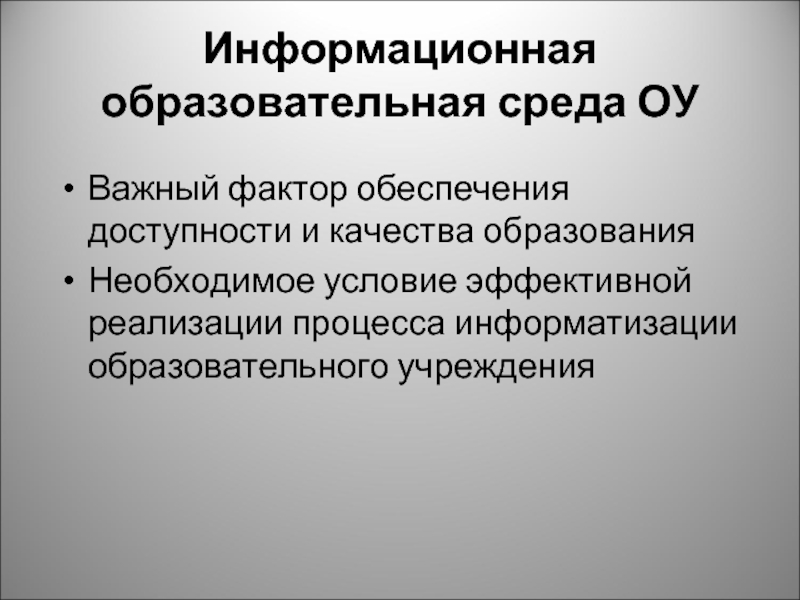 Информационная образовательная среда ОУ

• Важный фактор обеспечения доступности и качества образования
• Необходимое условие эффективной реализации процесса информатизации образовательного учреждения